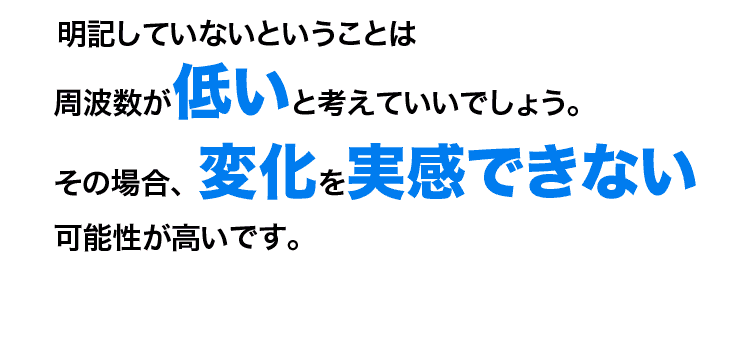 明記していないということは

周波数が低いと考えていいでしょう。

その場合、変化を実感できない

可能性が高いです。